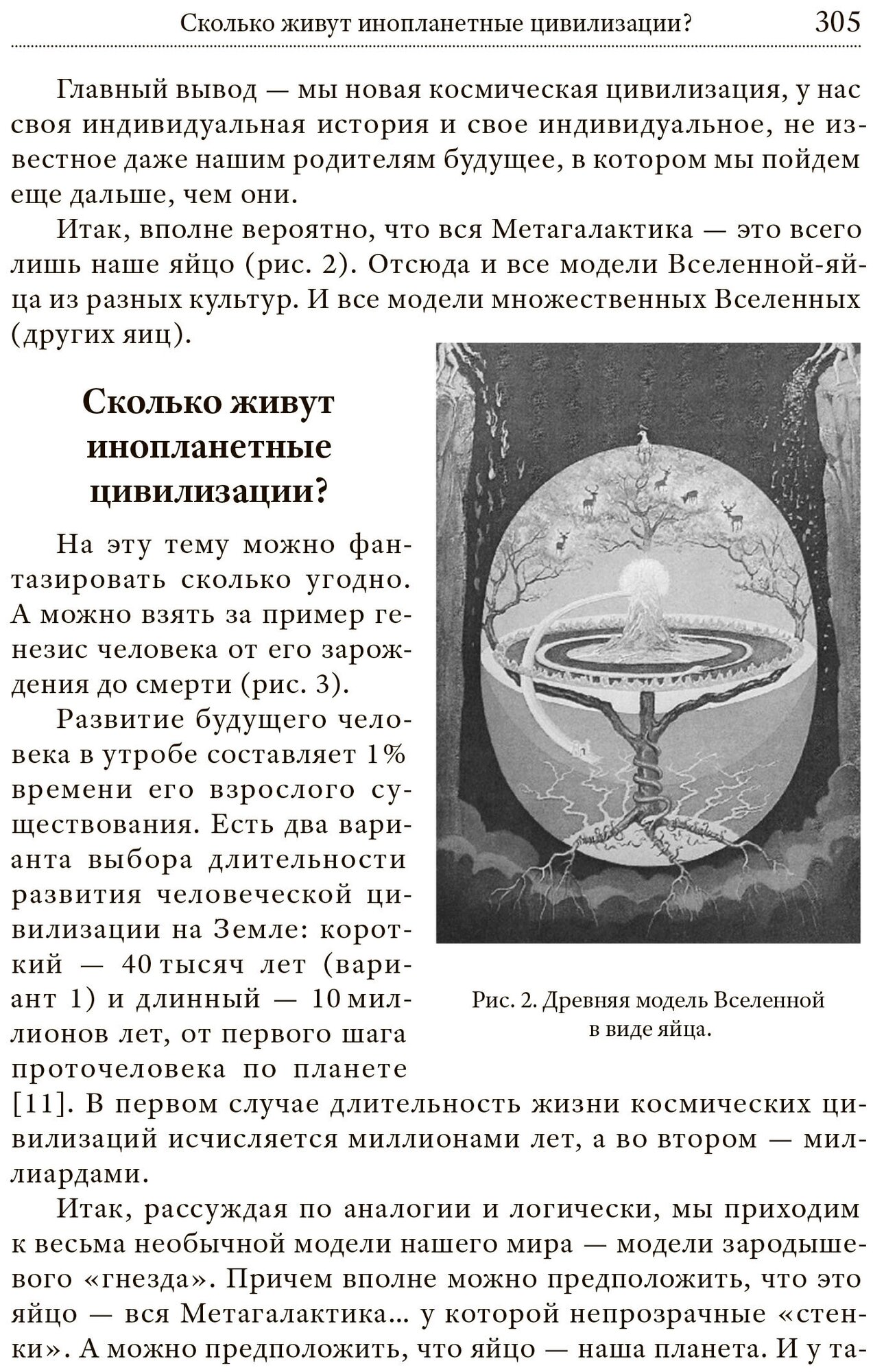 Сколько живут инопланетные цивилизации? 305

Главный вывод — мы новая космическая цивилизация, у нас своя индивидуальная история и свое индивидуальное, не известное даже нашим родителям будущее, в котором мы пойдем еще дальше, чем они.

Итак, вполне вероятно, что вся Метагалактика — это всего лишь наше яйцо (рис. 2). Отсюда и все модели Вселенной-яйца из разных культур. И все модели множественных Вселенных (других яиц).

Сколько живут инопланетные цивилизации?

На эту тему можно фантазировать сколько угодно. А можно взять за пример генезис человека от его зарождения до смерти (рис. 3).

Развитие будущего человека в утробе составляет 1% времени его взрослого существования. Есть два варианта выбора длительности развития человеческой цивилизации на Земле: короткий — 40 тысяч лет (вариант 1) и длинный — 10 миллионов лет, от первого шага проточеловека по планете [11]. В первом случае длительность жизни космических цивилизаций исчисляется миллионами лет, а во втором — миллиардами.

Рис. 2. Древняя модель Вселенной в виде яйца.

Итак, рассуждая по аналогии и логически, мы приходим к весьма необычной модели нашего мира — модели зародышевого «гнезда». Причем вполне можно предположить, что это яйцо — вся Метагалактика... у которой непрозрачные «стенки». А можно предположить, что яйцо — наша планета. И у та-